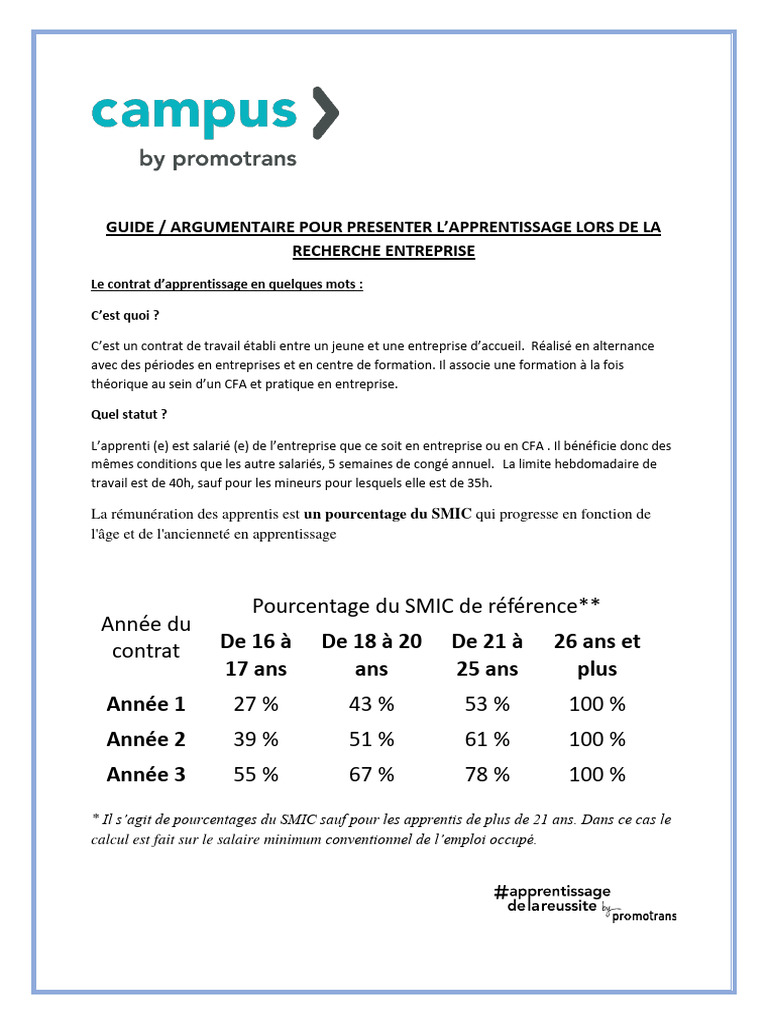 campus
by promotrans

GUIDE / ARGUMENTAIRE POUR PRESENTER L'APPRENTISSAGE LORS DE LA RECHERCHE ENTREPRISE

Le contrat d'apprentissage en quelques mots :

C'est quoi ?

C'est un contrat de travail établi entre un jeune et une entreprise d'accueil. Réalisé en alternance avec des périodes en entreprises et en centre de formation. Il associe une formation à la fois théorique au sein d'un CFA et pratique en entreprise.

Quel statut ?

L'apprenti (e) est salarié (e) de l'entreprise que ce soit en entreprise ou en CFA . Il bénéficie donc des mêmes conditions que les autre salariés, 5 semaines de congé annuel. La limite hebdomadaire de travail est de 40h, sauf pour les mineurs pour lesquels elle est de 35h.

La rémunération des apprentis est un pourcentage du SMIC qui progresse en fonction de l'âge et de l'ancienneté en apprentissage

| Année du contrat | Pourcentage du SMIC de référence** | | | |
|---|---|---|---|---|
| | De 16 à 17 ans | De 18 à 20 ans | De 21 à 25 ans | 26 ans et plus |
| Année 1 | 27 % | 43 % | 53 % | 100 % |
| Année 2 | 39 % | 51 % | 61 % | 100 % |
| Année 3 | 55 % | 67 % | 78 % | 100 % |

* Il s'agit de pourcentages du SMIC sauf pour les apprentis de plus de 21 ans. Dans ce cas le calcul est fait sur le salaire minimum conventionnel de l'emploi occupé.

#apprentissage
delareussite by promotrans